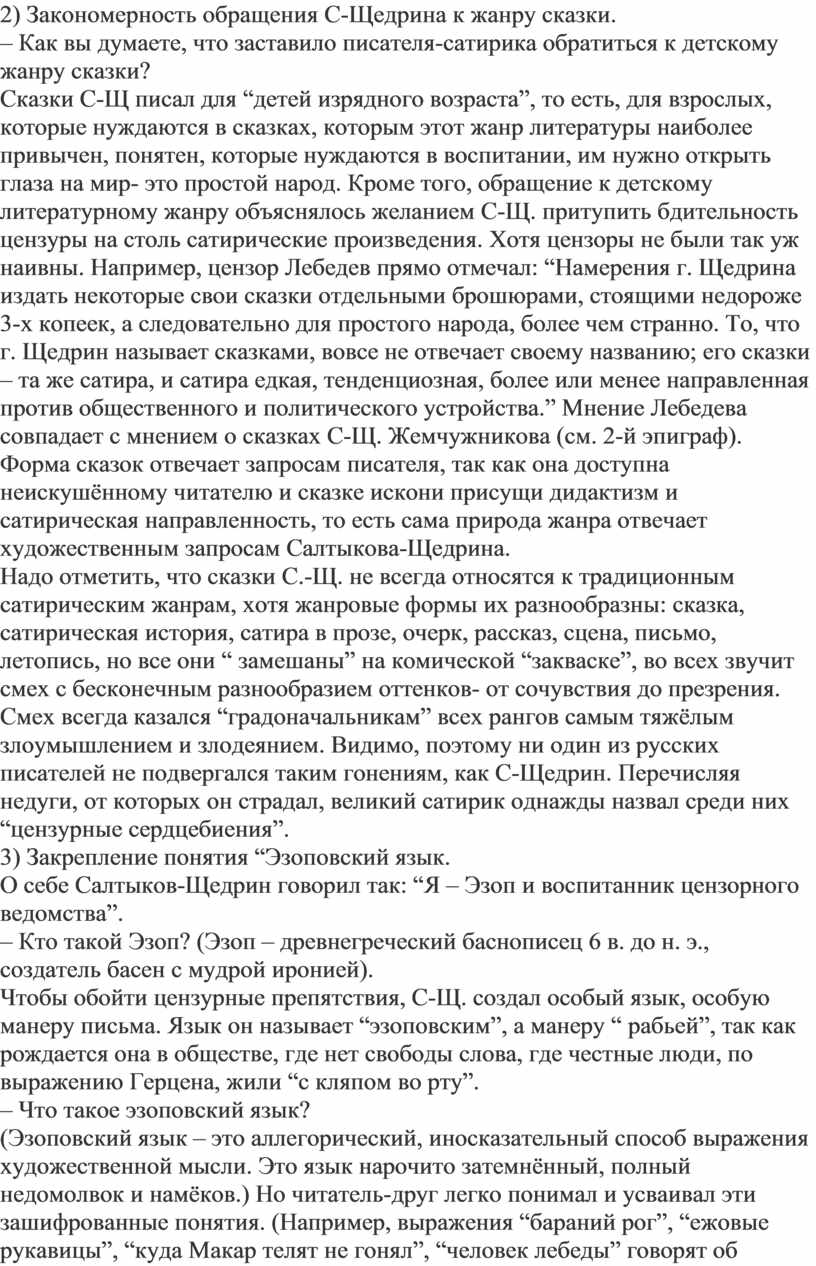 2) Закономерность обращения С-Щедрина к жанру сказки.
– Как вы думаете, что заставило писателя-сатирика обратиться к детскому жанру сказки?
Сказки С-Щ писал для “детей изрядного возраста”, то есть, для взрослых, которые нуждаются в сказках, которым этот жанр литературы наиболее привычен, понятен, которые нуждаются в воспитании, им нужно открыть глаза на мир- это простой народ. Кроме того, обращение к детскому литературному жанру объяснялось желанием С-Щ. притупить бдительность цензуры на столь сатирические произведения. Хотя цензоры не были так уж наивны. Например, цензор Лебедев прямо отмечал: “Намерения г. Щедрина издать некоторые свои сказки отдельными брошюрами, стоящими недороже 3-х копеек, а следовательно для простого народа, более чем странно. То, что г. Щедрин называет сказками, вовсе не отвечает своему названию; его сказки – та же сатира, и сатира едкая, тенденциозная, более или менее направленная против общественного и политического устройства.” Мнение Лебедева совпадает с мнением о сказках С-Щ. Жемчужникова (см. 2-й эпиграф). Форма сказок отвечает запросам писателя, так как она доступна неискушённому читателю и сказке искони присущи дидактизм и сатирическая направленность, то есть сама природа жанра отвечает художественным запросам Салтыкова-Щедрина.
Надо отметить, что сказки С.-Щ. не всегда относятся к традиционным сатирическим жанрам, хотя жанровые формы их разнообразны: сказка, сатирическая история, сатира в прозе, очерк, рассказ, сцена, письмо, летопись, но все они “ замешаны” на комической “закваске”, во всех звучит смех с бесконечным разнообразием оттенков- от сочувствия до презрения. Смех всегда казался “градоначальникам” всех рангов самым тяжёлым злоумышлением и злодеянием. Видимо, поэтому ни один из русских писателей не подвергался таким гонениям, как С-Щедрин. Перечисляя недуги, от которых он страдал, великий сатирик однажды назвал среди них “цензурные сердцебиения”.
3) Закрепление понятия “Эзоповский язык.
О себе Салтыков-Щедрин говорил так: “Я – Эзоп и воспитанник цензорного ведомства”.
– Кто такой Эзоп? (Эзоп – древнегреческий баснописец 6 в. до н. э., создатель басен с мудрой иронией).
Чтобы обойти цензурные препятствия, С-Щ. создал особый язык, особую манеру письма. Язык он называет “эзоповским”, а манеру “ рабьей”, так как рождается она в обществе, где нет свободы слова, где честные люди, по выражению Герцена, жили “с кляпом во рту”.
– Что такое эзоповский язык?
(Эзоповский язык – это аллегорический, иносказательный способ выражения художественной мысли. Это язык нарочито затемнённый, полный недомолвок и намёков.) Но читатель-друг легко понимал и усваивал эти зашифрованные понятия. (Например, выражения “бараний рог”, “ежовые рукавицы”, “куда Макар телят не гонял”, “человек лебеды” говорят об